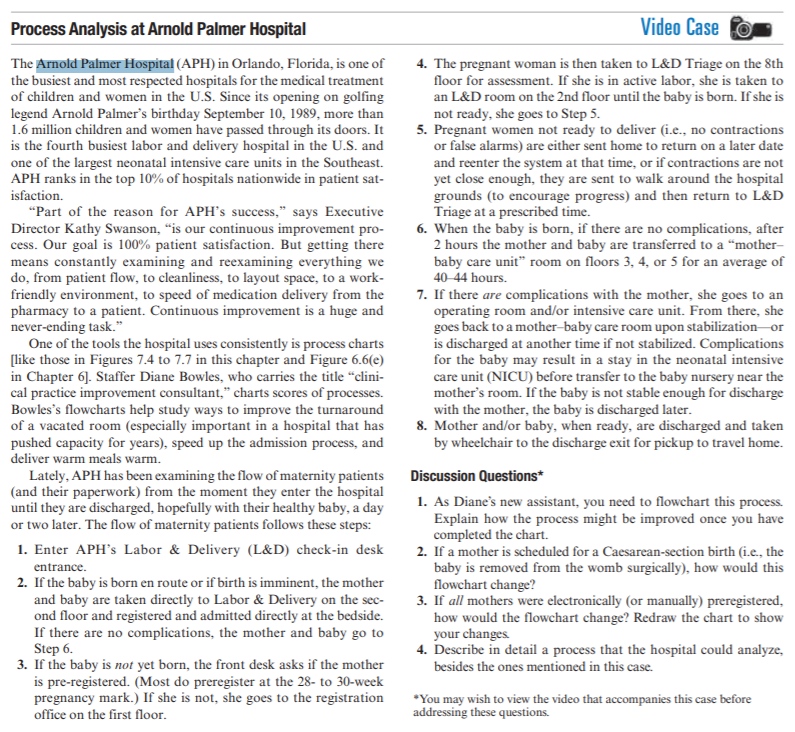 Process Analysis at Arnold Palmer Hospital

Video Case

The Arnold Palmer Hospital (APH) in Orlando, Florida, is one of the busiest and most respected hospitals for the medical treatment of children and women in the U.S. Since its opening on golfing legend Arnold Palmer's birthday September 10, 1989, more than 1.6 million children and women have passed through its doors. It is the fourth busiest labor and delivery hospital in the U.S. and one of the largest neonatal intensive care units in the Southeast. APH ranks in the top 10% of hospitals nationwide in patient satisfaction.

"Part of the reason for APH's success," says Executive Director Kathy Swanson, "is our continuous improvement process. Our goal is 100% patient satisfaction. But getting there means constantly examining and reexamining everything we do, from patient flow, to cleanliness, to layout space, to a work-friendly environment, to speed of medication delivery from the pharmacy to a patient. Continuous improvement is a huge and never-ending task."

One of the tools the hospital uses consistently is process charts [like those in Figures 7.4 to 7.7 in this chapter and Figure 6.6(e) in Chapter 6]. Staffer Diane Bowles, who carries the title "clinical practice improvement consultant," charts scores of processes. Bowles's flowcharts help study ways to improve the turnaround of a vacated room (especially important in a hospital that has pushed capacity for years), speed up the admission process, and deliver warm meals warm.

Lately, APH has been examining the flow of maternity patients (and their paperwork) from the moment they enter the hospital until they are discharged, hopefully with their healthy baby, a day or two later. The flow of maternity patients follows these steps:

1. Enter APH's Labor & Delivery (L&D) check-in desk entrance.
2. If the baby is born en route or if birth is imminent, the mother and baby are taken directly to Labor & Delivery on the second floor and registered and admitted directly at the bedside. If there are no complications, the mother and baby go to Step 6.
3. If the baby is not yet born, the front desk asks if the mother is pre-registered. (Most do preregister at the 28- to 30-week pregnancy mark.) If she is not, she goes to the registration office on the first floor.
4. The pregnant woman is then taken to L&D Triage on the 8th floor for assessment. If she is in active labor, she is taken to an L&D room on the 2nd floor until the baby is born. If she is not ready, she goes to Step 5.
5. Pregnant women not ready to deliver (i.e., no contractions or false alarms) are either sent home to return on a later date and reenter the system at that time, or if contractions are not yet close enough, they are sent to walk around the hospital grounds (to encourage progress) and then return to L&D Triage at a prescribed time.
6. When the baby is born, if there are no complications, after 2 hours the mother and baby are transferred to a "mother–baby care unit" room on floors 3, 4, or 5 for an average of 40–44 hours.
7. If there are complications with the mother, she goes to an operating room and/or intensive care unit. From there, she goes back to a mother–baby care room upon stabilization—or is discharged at another time if not stabilized. Complications for the baby may result in a stay in the neonatal intensive care unit (NICU) before transfer to the baby nursery near the mother's room. If the baby is not stable enough for discharge with the mother, the baby is discharged later.
8. Mother and/or baby, when ready, are discharged and taken by wheelchair to the discharge exit for pickup to travel home.

Discussion Questions*

1. As Diane's new assistant, you need to flowchart this process. Explain how the process might be improved once you have completed the chart.
2. If a mother is scheduled for a Caesarean-section birth (i.e., the baby is removed from the womb surgically), how would this flowchart change?
3. If all mothers were electronically (or manually) preregistered, how would the flowchart change? Redraw the chart to show your changes.
4. Describe in detail a process that the hospital could analyze, besides the ones mentioned in this case.

*You may wish to view the video that accompanies this case before addressing these questions.